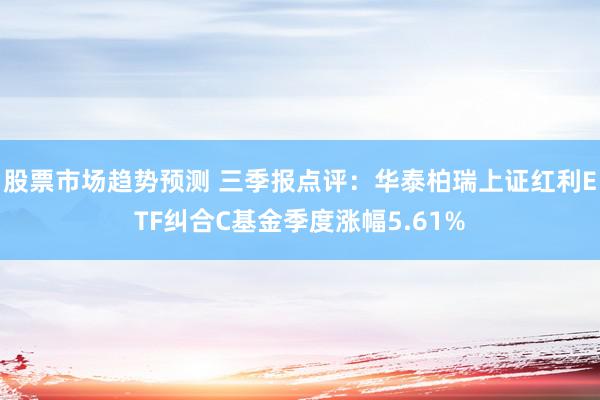 股票市场趋势预测 三季报点评：华泰柏瑞上证红利ETF纠合C基金季度涨幅5.61%